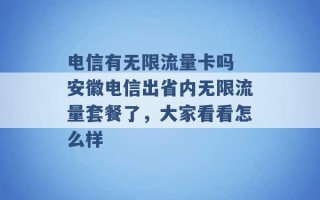 电信有无限流量卡吗 安徽电信出省内无限流量套餐了，大家看看怎么样